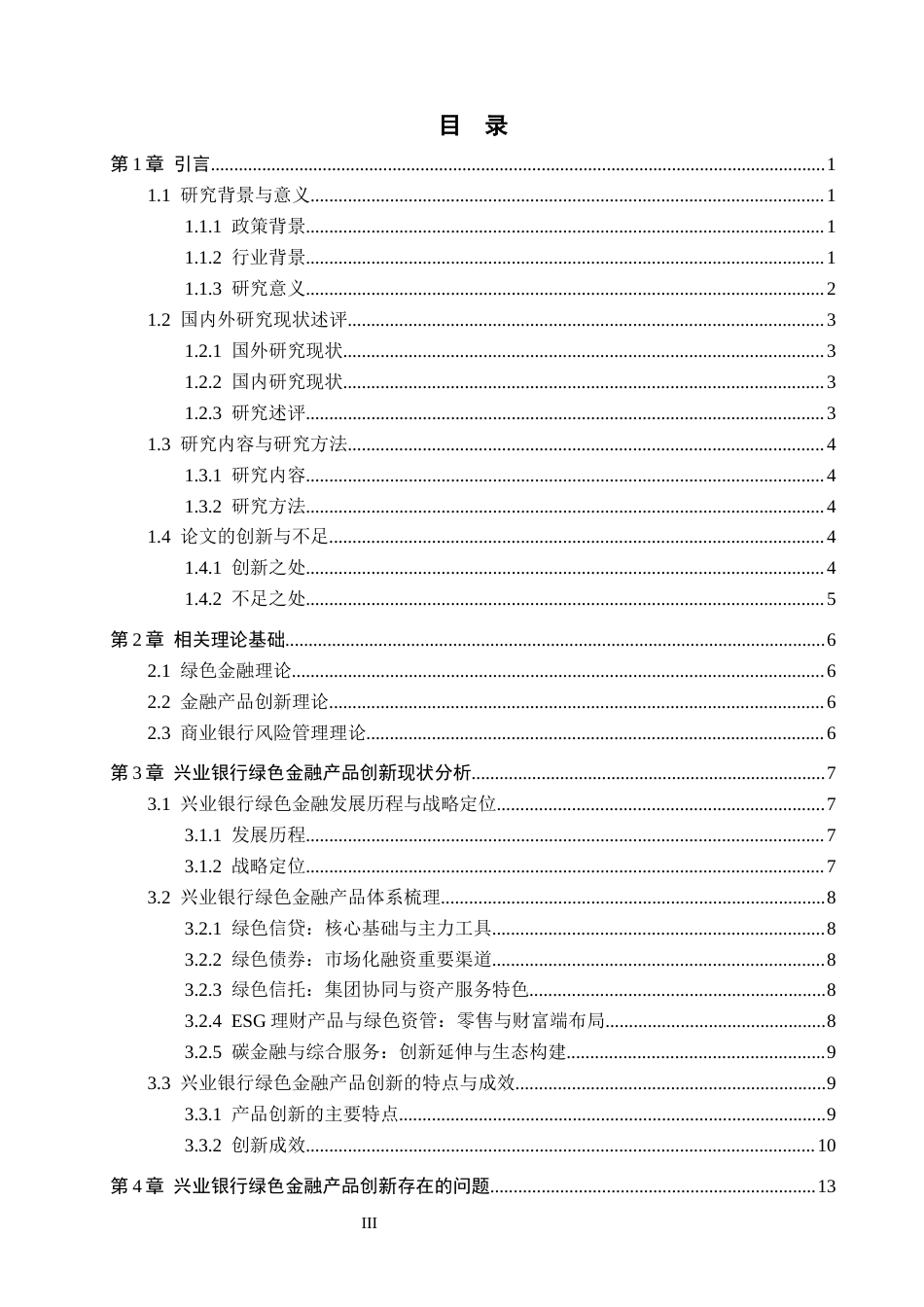 目 录

第1章 引言 1
1.1 研究背景与意义 1
1.1.1 政策背景 1
1.1.2 行业背景 1
1.1.3 研究意义 2
1.2 国内外研究现状述评 3
1.2.1 国外研究现状 3
1.2.2 国内研究现状 3
1.2.3 研究述评 3
1.3 研究内容与研究方法 4
1.3.1 研究内容 4
1.3.2 研究方法 4
1.4 论文的创新与不足 4
1.4.1 创新之处 4
1.4.2 不足之处 5

第2章 相关理论基础 6
2.1 绿色金融理论 6
2.2 金融产品创新理论 6
2.3 商业银行风险管理理论 6

第3章 兴业银行绿色金融产品创新现状分析 7
3.1 兴业银行绿色金融发展历程与战略定位 7
3.1.1 发展历程 7
3.1.2 战略定位 7
3.2 兴业银行绿色金融产品体系梳理 8
3.2.1 绿色信贷：核心基础与主力工具 8
3.2.2 绿色债券：市场化融资重要渠道 8
3.2.3 绿色信托：集团协同与资产服务特色 8
3.2.4 ESG理财产品与绿色资管：零售与财富端布局 8
3.2.5 碳金融与综合服务：创新延伸与生态构建 9
3.3 兴业银行绿色金融产品创新的特点与成效 9
3.3.1 产品创新的主要特点 9
3.3.2 创新成效 10

第4章 兴业银行绿色金融产品创新存在的问题 13

III